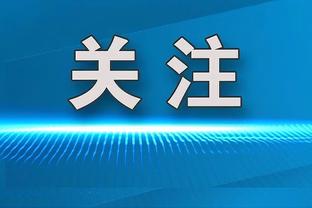 关注